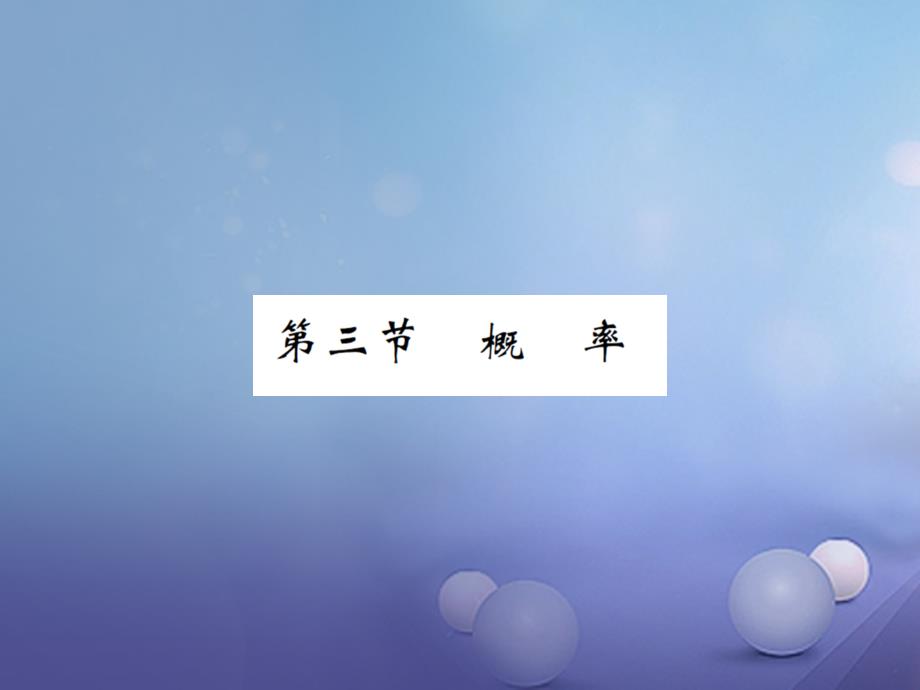 第三节　概　率